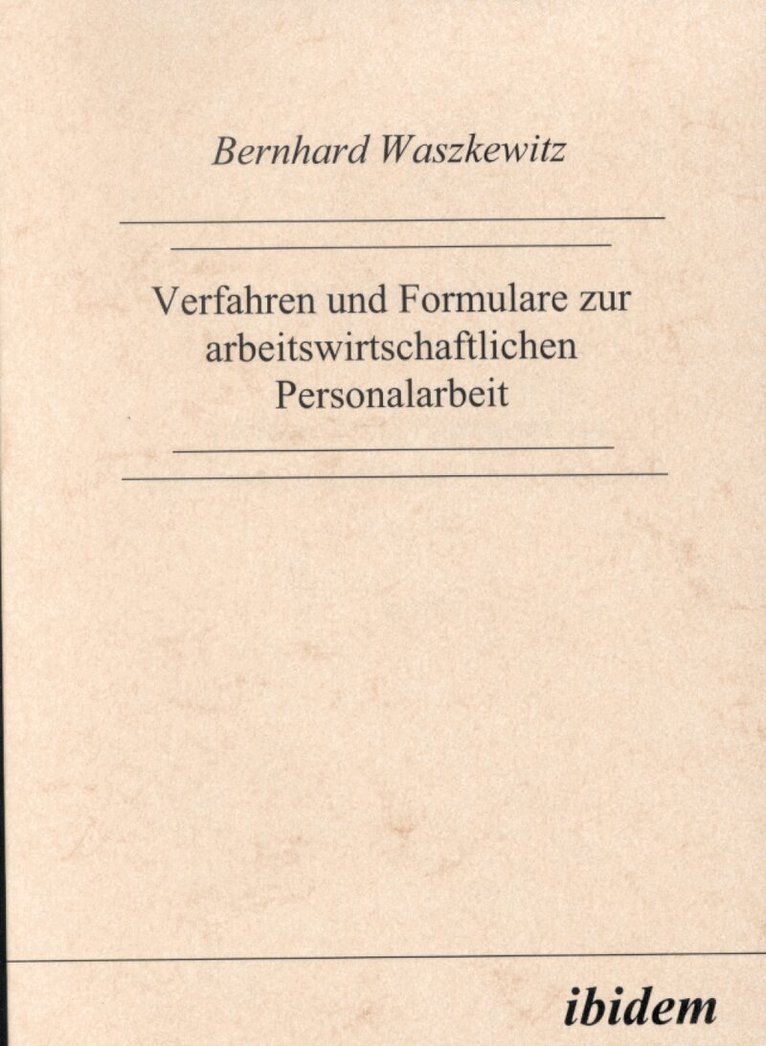 Bernhard Waszkewitz

Verfahren und Formulare zur arbeitswirtschaftlichen Personalarbeit

ibidem